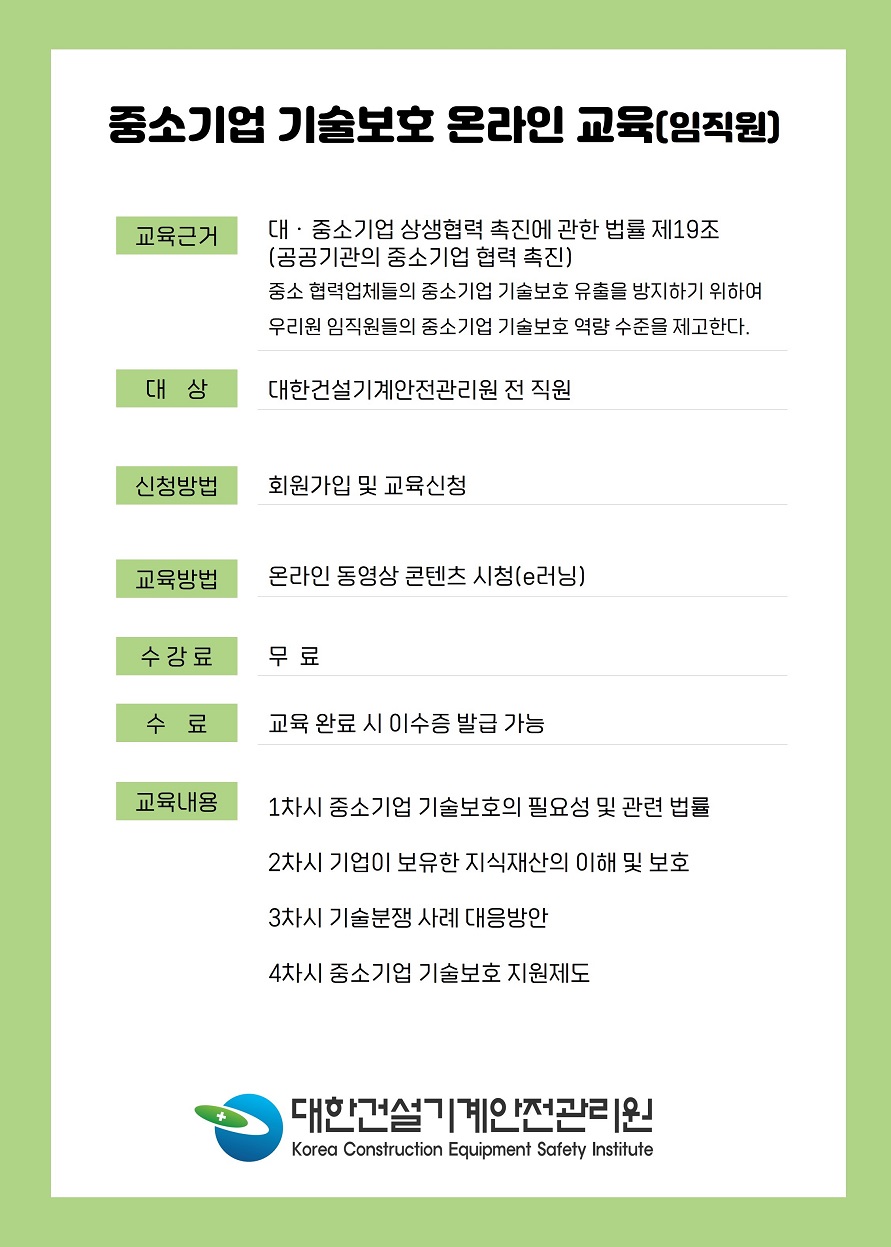 중소기업 기술보호 온라인 교육(임직원)

교육근거 대 · 중소기업 상생협력 촉진에 관한 법률 제19조 (공공기관의 중소기업 협력 촉진)
중소 협력업체들의 중소기업 기술보호 유출을 방지하기 위하여 우리원 임직원들의 중소기업 기술보호 역량 수준을 제고한다.

대 상 대한건설기계안전관리원 전 직원

신청방법 회원가입 및 교육신청

교육방법 온라인 동영상 콘텐츠 시청(e러닝)

수강료 무 료

수 료 교육 완료 시 이수증 발급 가능

교육내용 1차시 중소기업 기술보호의 필요성 및 관련 법률

2차시 기업이 보유한 지식재산의 이해 및 보호

3차시 기술분쟁 사례 대응방안

4차시 중소기업 기술보호 지원제도

대한건설기계안전관리원
Korea Construction Equipment Safety Institute